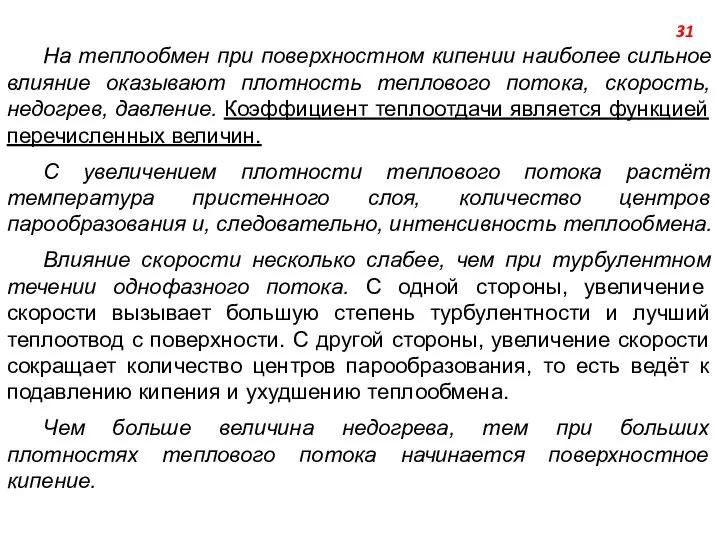 31

На теплообмен при поверхностном кипении наиболее сильное влияние оказывают плотность теплового потока, скорость, недогрев, давление. Коэффициент теплоотдачи является функцией перечисленных величин.

С увеличением плотности теплового потока растёт температура пристенного слоя, количество центров парообразования и, следовательно, интенсивность теплообмена.

Влияние скорости несколько слабее, чем при турбулентном течении однофазного потока. С одной стороны, увеличение скорости вызывает большую степень турбулентности и лучший теплоотвод с поверхности. С другой стороны, увеличение скорости сокращает количество центров парообразования, то есть ведёт к подавлению кипения и ухудшению теплообмена.

Чем больше величина недогрева, тем при больших плотностях теплового потока начинается поверхностное кипение.